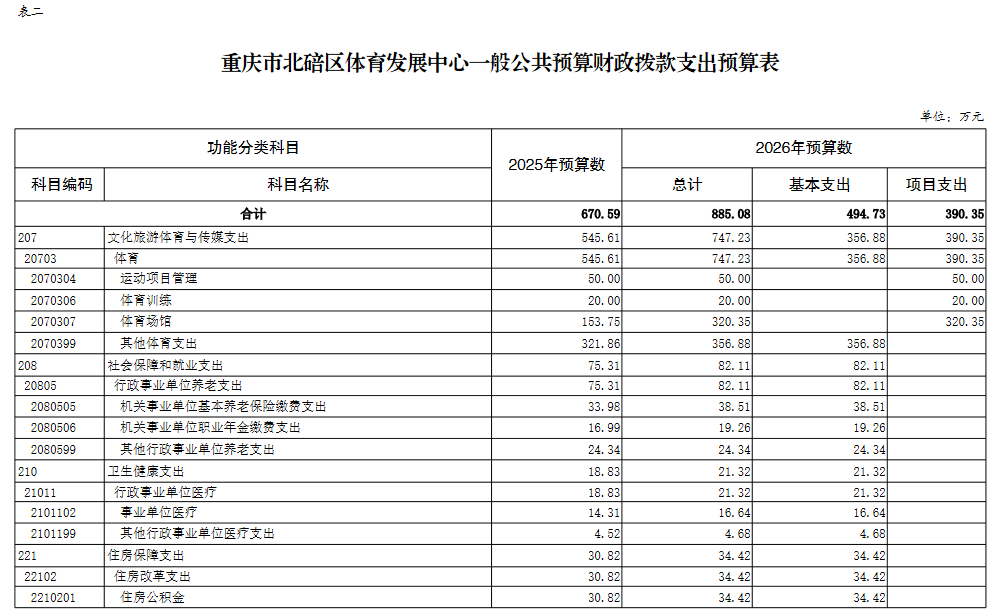 表二

重庆市北碚区体育发展中心一般公共预算财政拨款支出预算表

单位：万元

| 功能分类科目 | | 2025年预算数 | 2026年预算数 | | |
|---|---|---|---|---|---|
| 科目编码 | 科目名称 | | 总计 | 基本支出 | 项目支出 |
| 合计 | | 670.59 | 885.08 | 494.73 | 390.35 |
| 207 | 文化旅游体育与传媒支出 | 545.61 | 747.23 | 356.88 | 390.35 |
| 20703 | 体育 | 545.61 | 747.23 | 356.88 | 390.35 |
| 2070304 | 运动项目管理 | 50.00 | 50.00 | | 50.00 |
| 2070306 | 体育训练 | 20.00 | 20.00 | | 20.00 |
| 2070307 | 体育场馆 | 153.75 | 320.35 | | 320.35 |
| 2070399 | 其他体育支出 | 321.86 | 356.88 | 356.88 | |
| 208 | 社会保障和就业支出 | 75.31 | 82.11 | 82.11 | |
| 20805 | 行政事业单位养老支出 | 75.31 | 82.11 | 82.11 | |
| 2080505 | 机关事业单位基本养老保险缴费支出 | 33.98 | 38.51 | 38.51 | |
| 2080506 | 机关事业单位职业年金缴费支出 | 16.99 | 19.26 | 19.26 | |
| 2080599 | 其他行政事业单位养老支出 | 24.34 | 24.34 | 24.34 | |
| 210 | 卫生健康支出 | 18.83 | 21.32 | 21.32 | |
| 21011 | 行政事业单位医疗 | 18.83 | 21.32 | 21.32 | |
| 2101102 | 事业单位医疗 | 14.31 | 16.64 | 16.64 | |
| 2101199 | 其他行政事业单位医疗支出 | 4.52 | 4.68 | 4.68 | |
| 221 | 住房保障支出 | 30.82 | 34.42 | 34.42 | |
| 22102 | 住房改革支出 | 30.82 | 34.42 | 34.42 | |
| 2210201 | 住房公积金 | 30.82 | 34.42 | 34.42 | |